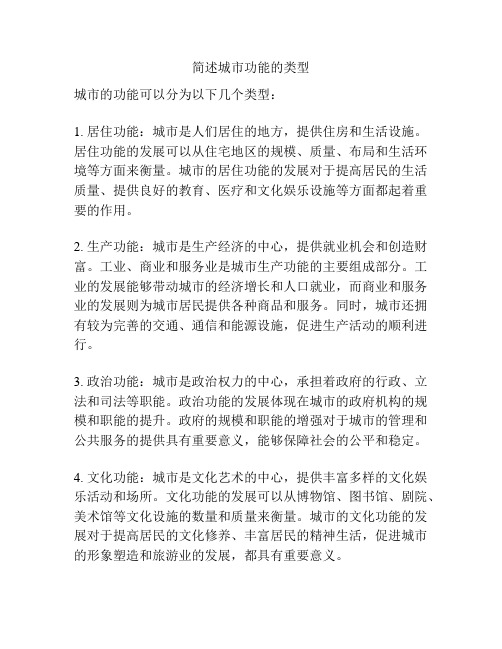 简述城市功能的类型

城市的功能可以分为以下几个类型：

1. 居住功能：城市是人们居住的地方，提供住房和生活设施。居住功能的发展可以从住宅地区的规模、质量、布局和生活环境等方面来衡量。城市的居住功能的发展对于提高居民的生活质量、提供良好的教育、医疗和文化娱乐设施等方面都起着重要的作用。

2. 生产功能：城市是生产经济的中心，提供就业机会和创造财富。工业、商业和服务业是城市生产功能的主要组成部分。工业的发展能够带动城市的经济增长和人口就业，而商业和服务业的发展则为城市居民提供各种商品和服务。同时，城市还拥有较为完善的交通、通信和能源设施，促进生产活动的顺利进行。

3. 政治功能：城市是政治权力的中心，承担着政府的行政、立法和司法等职能。政治功能的发展体现在城市的政府机构的规模和职能的提升。政府的规模和职能的增强对于城市的管理和公共服务的提供具有重要意义，能够保障社会的公平和稳定。

4. 文化功能：城市是文化艺术的中心，提供丰富多样的文化娱乐活动和场所。文化功能的发展可以从博物馆、图书馆、剧院、美术馆等文化设施的数量和质量来衡量。城市的文化功能的发展对于提高居民的文化修养、丰富居民的精神生活，促进城市的形象塑造和旅游业的发展，都具有重要意义。